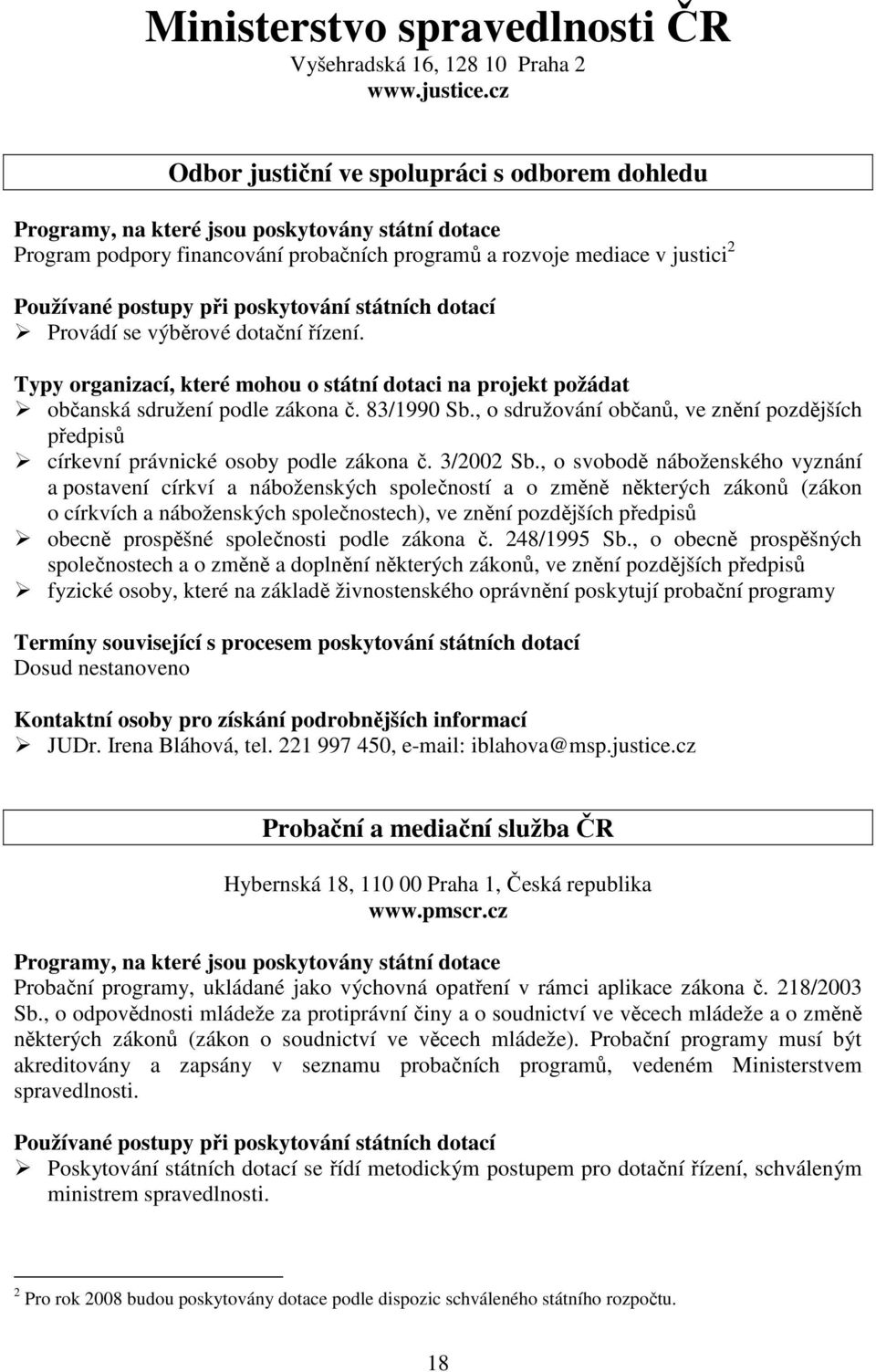 Ministerstvo spravedlnosti ČR
Vyšehradská 16, 128 10 Praha 2
www.justice.cz

Odbor justiční ve spolupráci s odborem dohledu

Programy, na které jsou poskytovány státní dotace
Program podpory financování probačních programů a rozvoje mediace v justici$^2$

Používané postupy při poskytování státních dotací
➢ Provádí se výběrové dotační řízení.

Typy organizací, které mohou o státní dotaci na projekt požádat
➢ občanská sdružení podle zákona č. 83/1990 Sb., o sdružování občanů, ve znění pozdějších předpisů
➢ církevní právnické osoby podle zákona č. 3/2002 Sb., o svobodě náboženského vyznání a postavení církví a náboženských společností a o změně některých zákonů (zákon o církvích a náboženských společnostech), ve znění pozdějších předpisů
➢ obecně prospěšné společnosti podle zákona č. 248/1995 Sb., o obecně prospěšných společnostech a o změně a doplnění některých zákonů, ve znění pozdějších předpisů
➢ fyzické osoby, které na základě živnostenského oprávnění poskytují probační programy

Termíny související s procesem poskytování státních dotací
Dosud nestanoveno

Kontaktní osoby pro získání podrobnějších informací
➢ JUDr. Irena Bláhová, tel. 221 997 450, e-mail: iblahova@msp.justice.cz

Probační a mediační služba ČR

Hybernská 18, 110 00 Praha 1, Česká republika
www.pmscr.cz

Programy, na které jsou poskytovány státní dotace
Probační programy, ukládané jako výchovná opatření v rámci aplikace zákona č. 218/2003 Sb., o odpovědnosti mládeže za protiprávní činy a o soudnictví ve věcech mládeže a o změně některých zákonů (zákon o soudnictví ve věcech mládeže). Probační programy musí být akreditovány a zapsány v seznamu probačních programů, vedeném Ministerstvem spravedlnosti.

Používané postupy při poskytování státních dotací
➢ Poskytování státních dotací se řídí metodickým postupem pro dotační řízení, schváleným ministrem spravedlnosti.

$^2$ Pro rok 2008 budou poskytovány dotace podle dispozic schváleného státního rozpočtu.

18